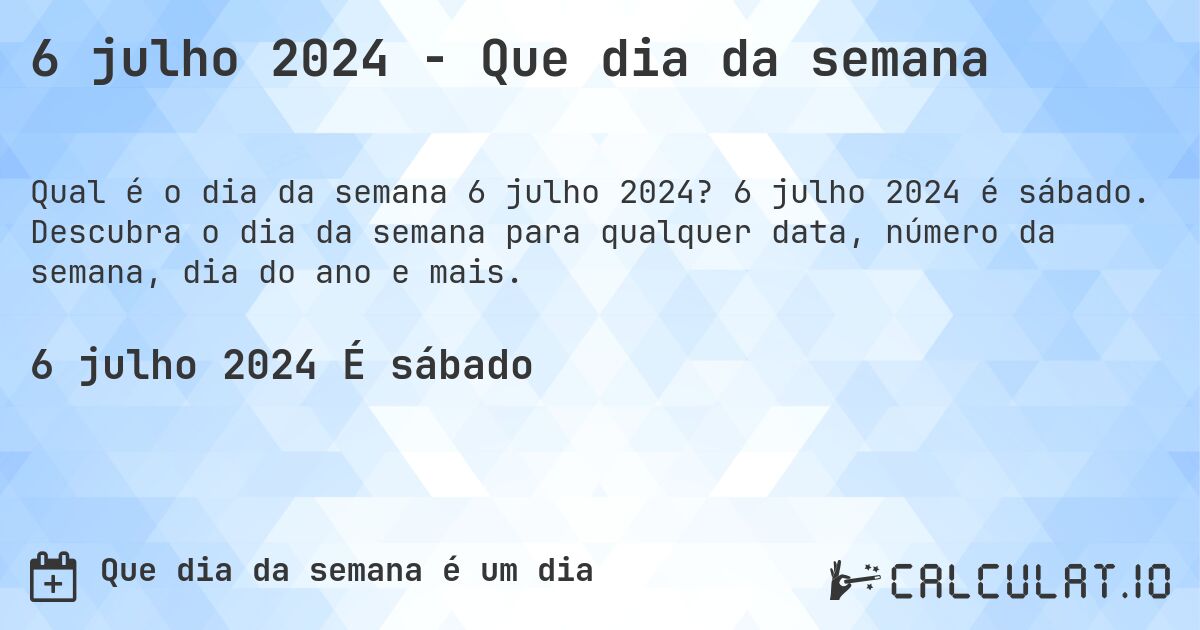 6 julho 2024 - Que dia da semana

Qual é o dia da semana 6 julho 2024? 6 julho 2024 é sábado. Descubra o dia da semana para qualquer data, número da semana, dia do ano e mais.

6 julho 2024 É sábado

Que dia da semana é um dia

CALCULAT.IO